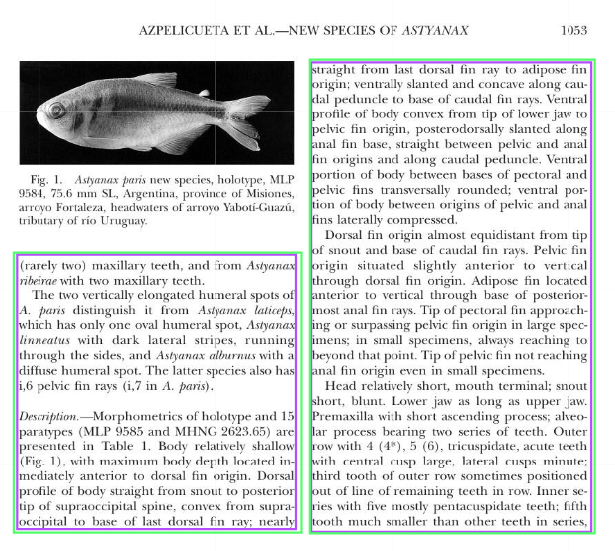 AZPELICUETA ET AL.—NEW SPECIES OF ASTYANAX 1053

Fig. 1. Astyanax paris new species, holotype, MLP 9584, 75.6 mm SL, Argentina, province of Misiones, arroyo Fortaleza, headwaters of arroyo Yabotí-Guazú, tributary of río Uruguay.

(rarely two) maxillary teeth, and from Astyanax ribeirae with two maxillary teeth.

The two vertically elongated humeral spots of A. paris distinguish it from Astyanax laticeps, which has only one oval humeral spot, Astyanax linneatus with dark lateral stripes, running through the sides, and Astyanax alburnus with a diffuse humeral spot. The latter species also has i,6 pelvic fin rays (i,7 in A. paris).

Description.—Morphometrics of holotype and 15 paratypes (MLP 9585 and MHNG 2623.65) are presented in Table 1. Body relatively shallow (Fig. 1), with maximum body depth located immediately anterior to dorsal fin origin. Dorsal profile of body straight from snout to posterior tip of supraoccipital spine, convex from supraoccipital to base of last dorsal fin ray; nearly straight from last dorsal fin ray to adipose fin origin; ventrally slanted and concave along caudal peduncle to base of caudal fin rays. Ventral profile of body convex from tip of lower jaw to pelvic fin origin, posterodorsally slanted along anal fin base, straight between pelvic and anal fin origins and along caudal peduncle. Ventral portion of body between bases of pectoral and pelvic fins transversally rounded; ventral portion of body between origins of pelvic and anal fins laterally compressed.

Dorsal fin origin almost equidistant from tip of snout and base of caudal fin rays. Pelvic fin origin situated slightly anterior to vertical through dorsal fin origin. Adipose fin located anterior to vertical through base of posteriormost anal fin rays. Tip of pectoral fin approaching or surpassing pelvic fin origin in large specimens; in small specimens, always reaching to beyond that point. Tip of pelvic fin not reaching anal fin origin even in small specimens.

Head relatively short, mouth terminal; snout short, blunt. Lower jaw as long as upper jaw. Premaxilla with short ascending process; alveolar process bearing two series of teeth. Outer row with 4 (4*), 5 (6), tricuspidate, acute teeth with central cusp large, lateral cusps minute; third tooth of outer row sometimes positioned out of line of remaining teeth in row. Inner series with five mostly pentacuspidate teeth; fifth tooth much smaller than other teeth in series,